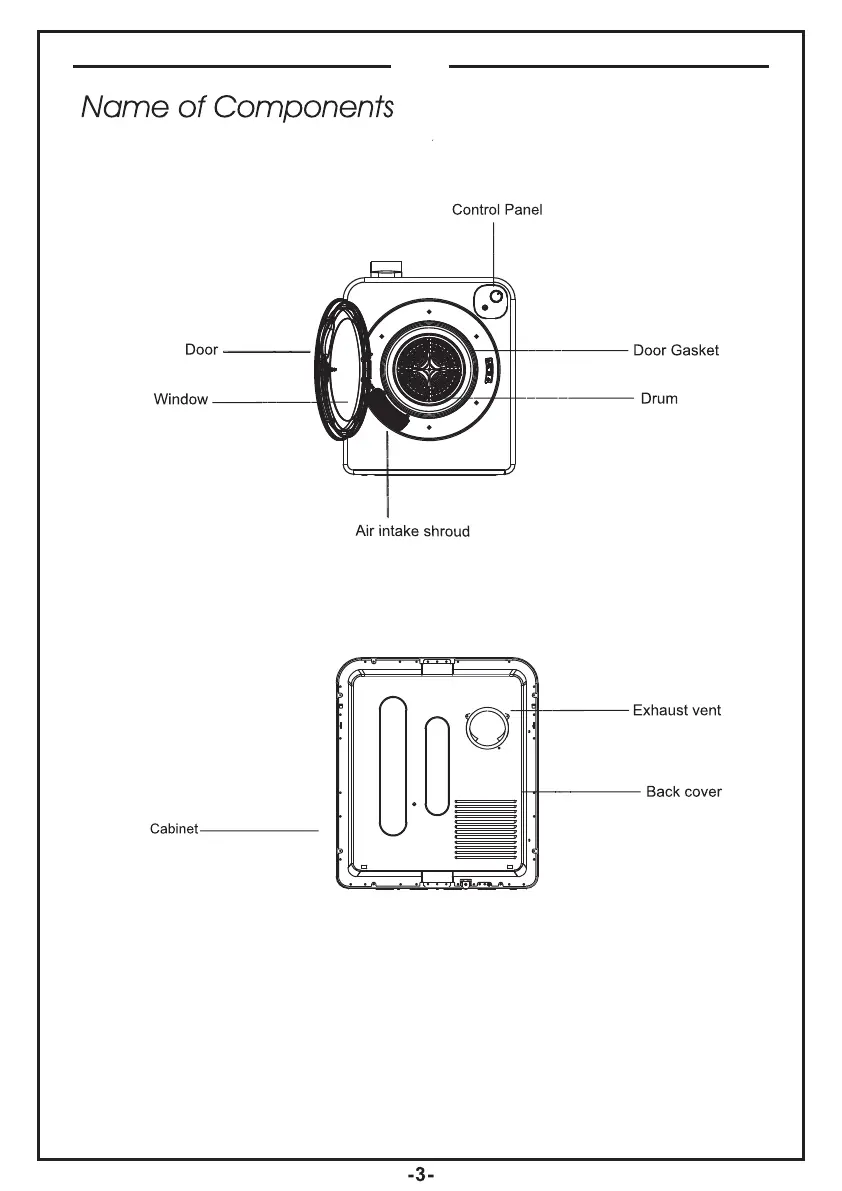 Name of Components

Control Panel

Door

Door Gasket

Window

Drum

Air intake shroud

Exhaust vent

Back cover

Cabinet

-3-